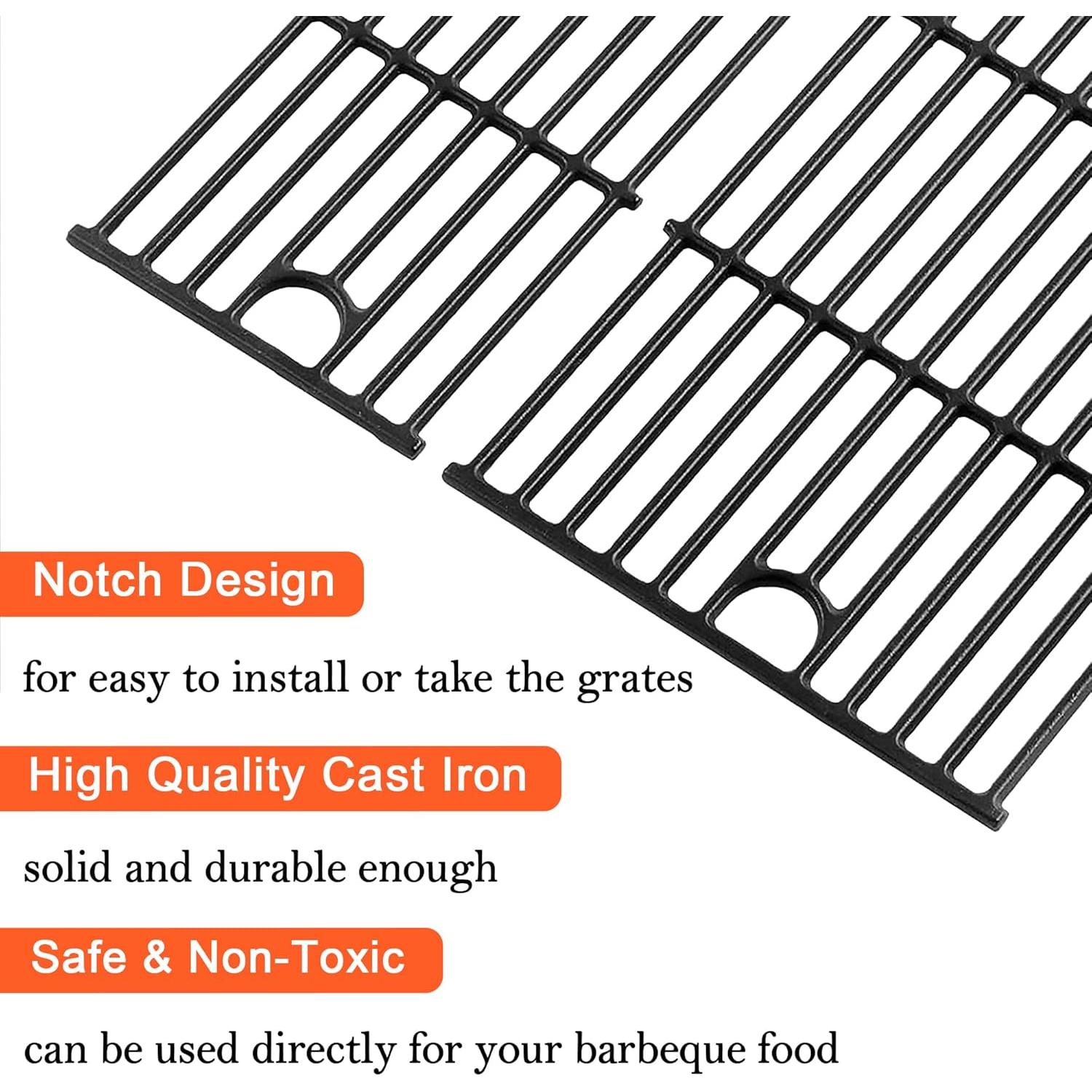 Notch Design

for easy to install or take the grates

High Quality Cast Iron

solid and durable enough

Safe & Non-Toxic

can be used directly for your barbeque food